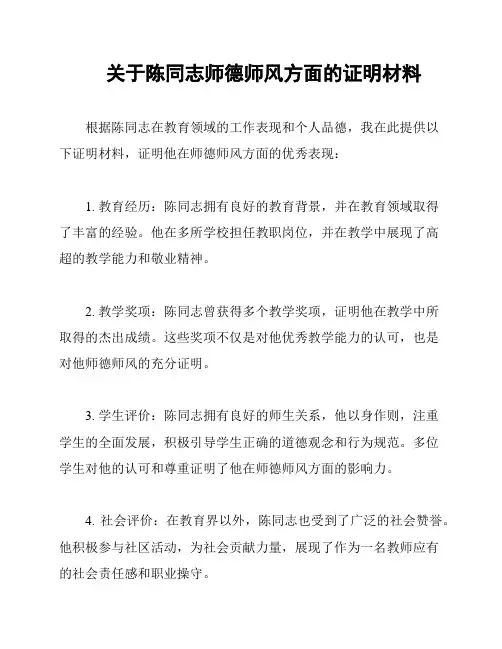 关于陈同志师德师风方面的证明材料

根据陈同志在教育领域的工作表现和个人品德，我在此提供以下证明材料，证明他在师德师风方面的优秀表现：

1. 教育经历：陈同志拥有良好的教育背景，并在教育领域取得了丰富的经验。他在多所学校担任教职岗位，并在教学中展现了高超的教学能力和敬业精神。

2. 教学奖项：陈同志曾获得多个教学奖项，证明他在教学中所取得的杰出成绩。这些奖项不仅是对他优秀教学能力的认可，也是对他师德师风的充分证明。

3. 学生评价：陈同志拥有良好的师生关系，他以身作则，注重学生的全面发展，积极引导学生正确的道德观念和行为规范。多位学生对他的认可和尊重证明了他在师德师风方面的影响力。

4. 社会评价：在教育界以外，陈同志也受到了广泛的社会赞誉。他积极参与社区活动，为社会贡献力量，展现了作为一名教师应有的社会责任感和职业操守。